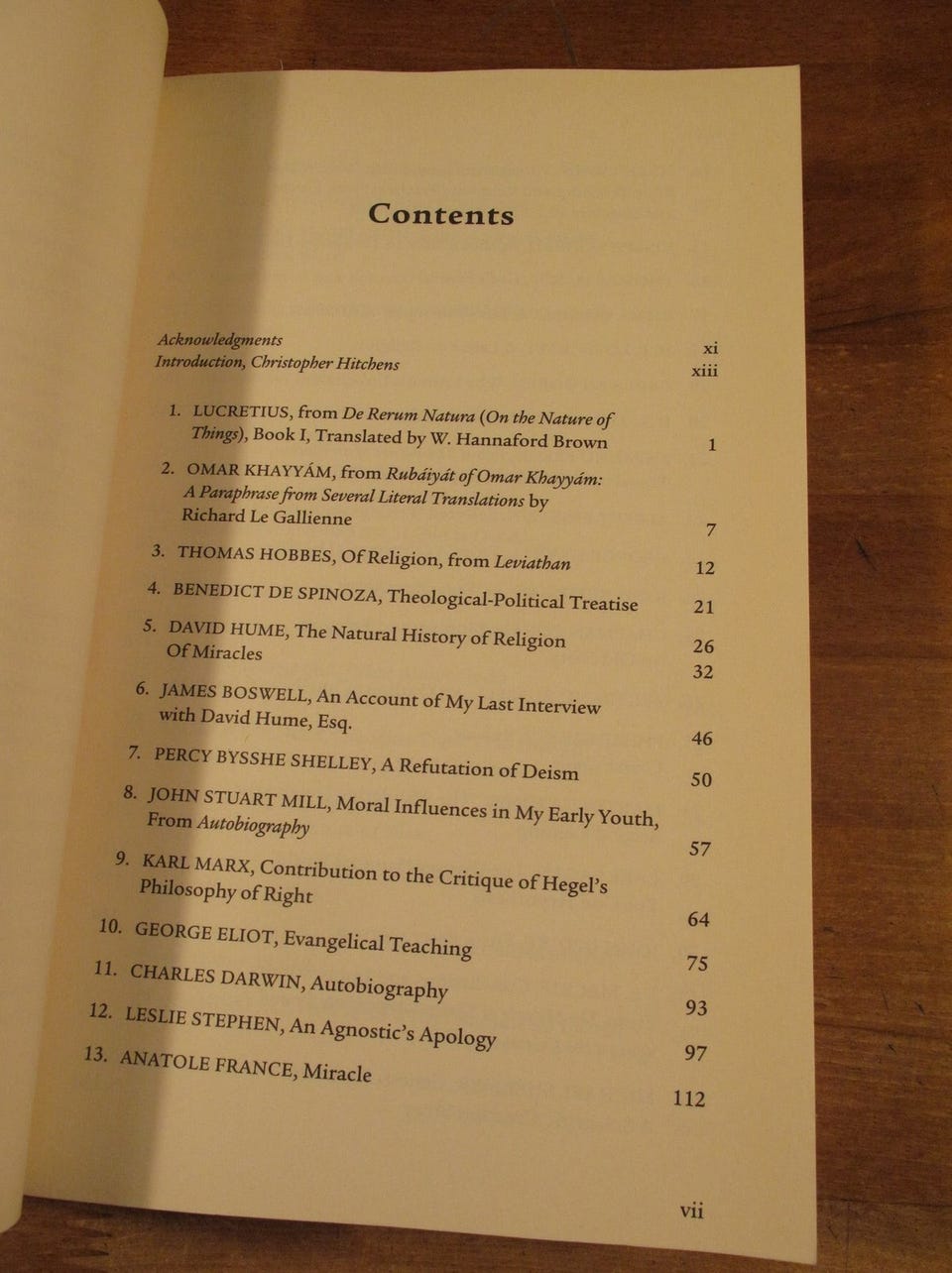 Contents

Acknowledgments xi
Introduction, Christopher Hitchens xiii

1. LUCRETIUS, from De Rerum Natura (On the Nature of Things), Book I, Translated by W. Hannaford Brown 1

2. OMAR KHAYYÁM, from Rubáiyát of Omar Khayyám: A Paraphrase from Several Literal Translations by Richard Le Gallienne 7

3. THOMAS HOBBES, Of Religion, from Leviathan 12

4. BENEDICT DE SPINOZA, Theological-Political Treatise 21

5. DAVID HUME, The Natural History of Religion 26
Of Miracles 32

6. JAMES BOSWELL, An Account of My Last Interview with David Hume, Esq. 46

7. PERCY BYSSHE SHELLEY, A Refutation of Deism 50

8. JOHN STUART MILL, Moral Influences in My Early Youth, From Autobiography 57

9. KARL MARX, Contribution to the Critique of Hegel's Philosophy of Right 64

10. GEORGE ELIOT, Evangelical Teaching 75

11. CHARLES DARWIN, Autobiography 93

12. LESLIE STEPHEN, An Agnostic's Apology 97

13. ANATOLE FRANCE, Miracle 112

vii